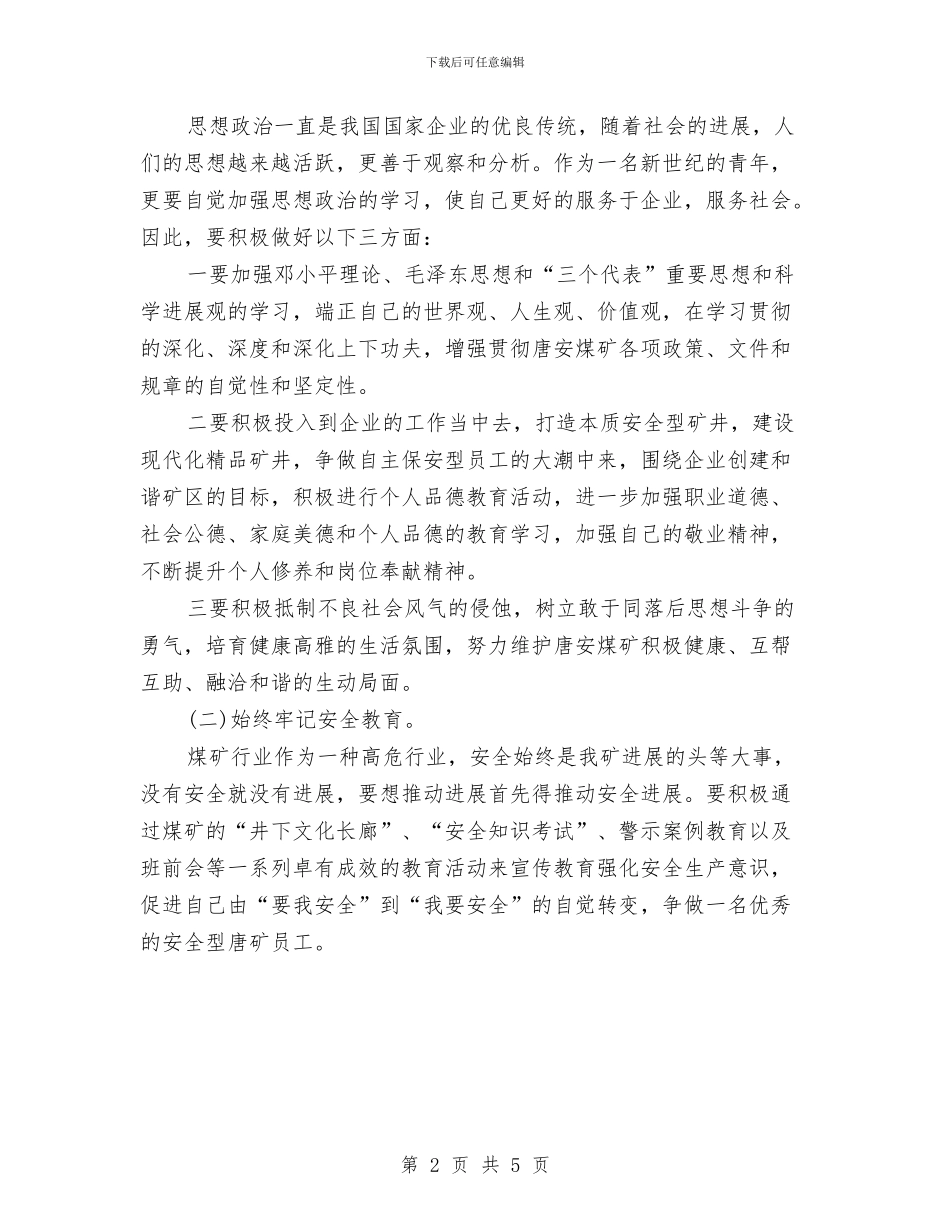 下载后可任意编辑

思想政治一直是我国国家企业的优良传统，随着社会的进展，人们的思想越来越活跃，更善于观察和分析。作为一名新世纪的青年，更要自觉加强思想政治的学习，使自己更好的服务于企业，服务社会。因此，要积极做好以下三方面：

一要加强邓小平理论、毛泽东思想和“三个代表”重要思想和科学进展观的学习，端正自己的世界观、人生观、价值观，在学习贯彻的深化、深度和深化上下功夫，增强贯彻唐安煤矿各项政策、文件和规章的自觉性和坚定性。

二要积极投入到企业的工作当中去，打造本质安全型矿井，建设现代化精品矿井，争做自主保安型员工的大潮中来，围绕企业创建和谐矿区的目标，积极进行个人品德教育活动，进一步加强职业道德、社会公德、家庭美德和个人品德的教育学习，加强自己的敬业精神，不断提升个人修养和岗位奉献精神。

三要积极抵制不良社会风气的侵蚀，树立敢于同落后思想斗争的勇气，培育健康高雅的生活氛围，努力维护唐安煤矿积极健康、互帮互助、融洽和谐的生动局面。

(二)始终牢记安全教育。

煤矿行业作为一种高危行业，安全始终是我矿进展的头等大事，没有安全就没有进展，要想推动进展首先得推动安全进展。要积极通过煤矿的“井下文化长廊”、“安全知识考试”、警示案例教育以及班前会等一系列卓有成效的教育活动来宣传教育强化安全生产意识，促进自己由“要我安全”到“我要安全”的自觉转变，争做一名优秀的安全型唐矿员工。

第 2 页 共 5 页